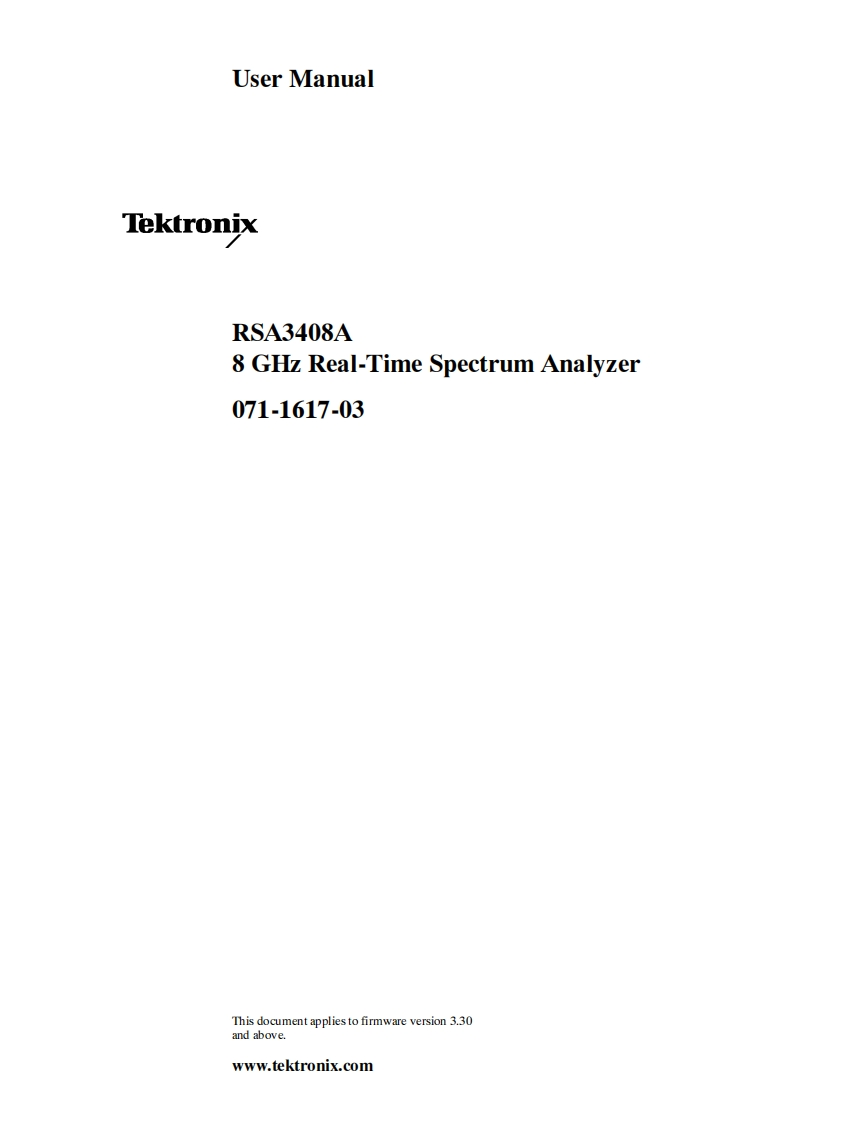 User Manual

Tektronix

RSA3408A
8 GHz Real-Time Spectrum Analyzer

071-1617-03

This document applies to firmware version 3.30 and above.

www.tektronix.com